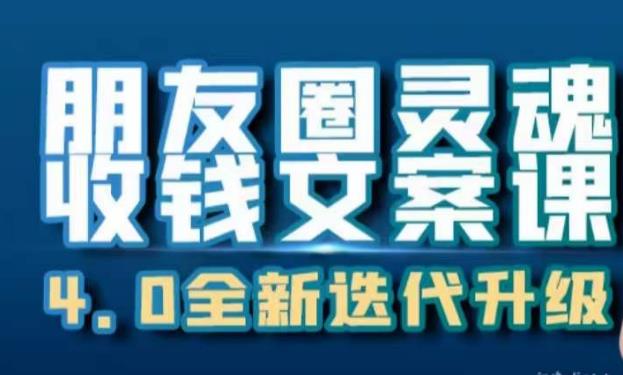 朋友圈灵魂
收钱文案课
4.0全新迭代升级